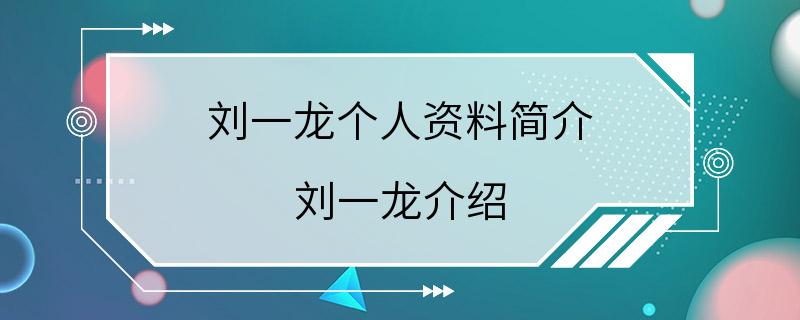 刘一龙个人资料简介
刘一龙介绍